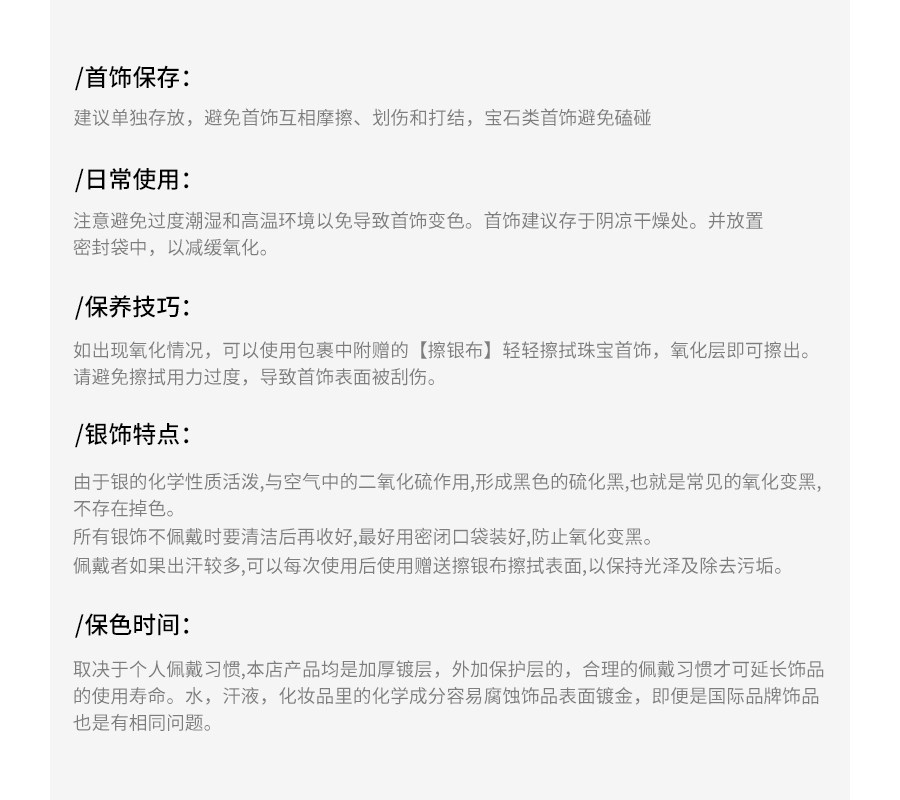 /首饰保存：

建议单独存放，避免首饰互相摩擦、划伤和打结，宝石类首饰避免磕碰

/日常使用：

注意避免过度潮湿和高温环境以免导致首饰变色。首饰建议存于阴凉干燥处。并放置密封袋中，以减缓氧化。

/保养技巧：

如出现氧化情况，可以使用包裹中附赠的【擦银布】轻轻擦拭珠宝首饰，氧化层即可擦出。请避免擦拭用力过度，导致首饰表面被刮伤。

/银饰特点：

由于银的化学性质活泼,与空气中的二氧化硫作用,形成黑色的硫化黑,也就是常见的氧化变黑,不存在掉色。
所有银饰不佩戴时要清洁后再收好,最好用密闭口袋装好,防止氧化变黑。
佩戴者如果出汗较多,可以每次使用后使用赠送擦银布擦拭表面,以保持光泽及除去污垢。

/保色时间：

取决于个人佩戴习惯,本店产品均是加厚镀层，外加保护层的，合理的佩戴习惯才可延长饰品的使用寿命。水，汗液，化妆品里的化学成分容易腐蚀饰品表面镀金，即便是国际品牌饰品也是有相同问题。